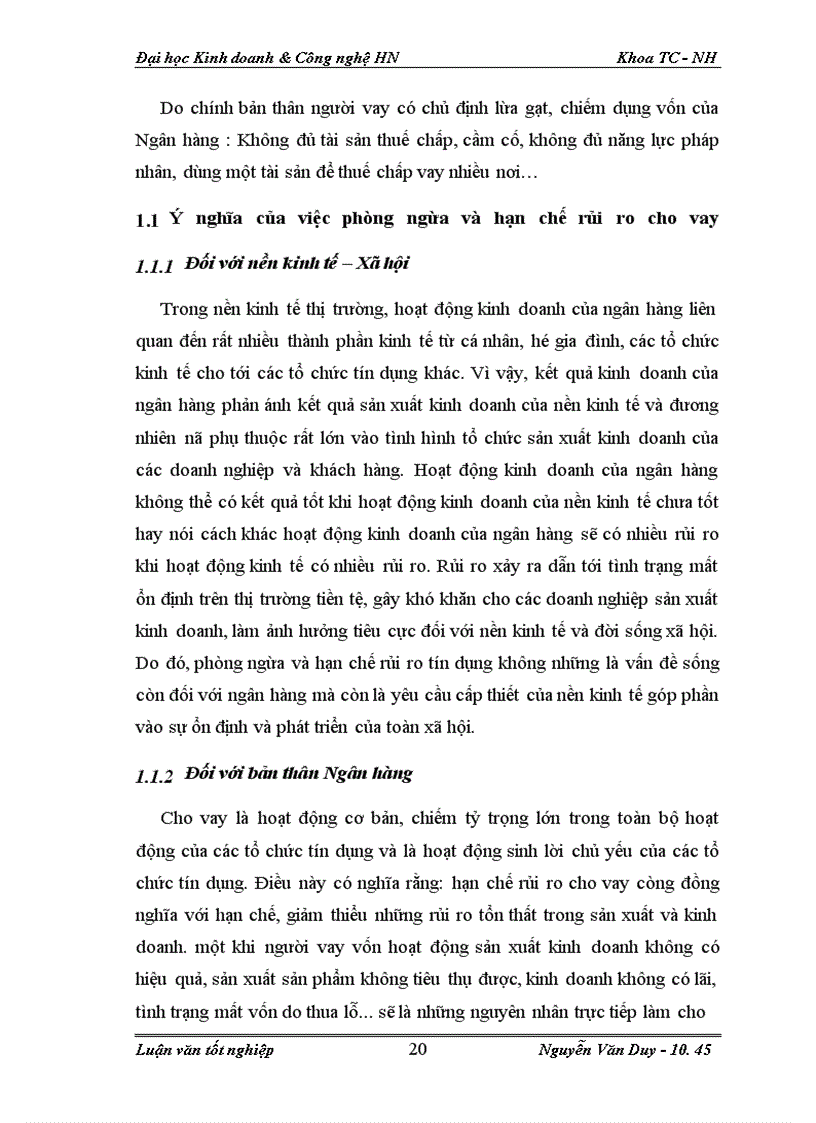 Đại học Kinh doanh & Công nghệ HN Khoa TC - NH

Do chính bản thân người vay có chủ định lừa gạt, chiếm dụng vốn của Ngân hàng : Không đủ tài sản thuế chấp, cầm cố, không đủ năng lực pháp nhân, dùng một tài sản để thuế chấp vay nhiều nơi…

1.1 Ý nghĩa của việc phòng ngừa và hạn chế rủi ro cho vay

1.1.1 Đối với nền kinh tế – Xã hội

Trong nền kinh tế thị trường, hoạt động kinh doanh của ngân hàng liên quan đến rất nhiều thành phần kinh tế từ cá nhân, hé gia đình, các tổ chức kinh tế cho tới các tổ chức tín dụng khác. Vì vậy, kết quả kinh doanh của ngân hàng phản ánh kết quả sản xuất kinh doanh của nền kinh tế và đương nhiên nã phụ thuộc rất lớn vào tình hình tổ chức sản xuất kinh doanh của các doanh nghiệp và khách hàng. Hoạt động kinh doanh của ngân hàng không thể có kết quả tốt khi hoạt động kinh doanh của nền kinh tế chưa tốt hay nói cách khác hoạt động kinh doanh của ngân hàng sẽ có nhiều rủi ro khi hoạt động kinh tế có nhiều rủi ro. Rủi ro xảy ra dẫn tới tình trạng mất ổn định trên thị trường tiền tệ, gây khó khăn cho các doanh nghiệp sản xuất kinh doanh, làm ảnh hưởng tiêu cực đối với nền kinh tế và đời sống xã hội. Do đó, phòng ngừa và hạn chế rủi ro tín dụng không những là vấn đề sống còn đối với ngân hàng mà còn là yêu cầu cấp thiết của nền kinh tế góp phần vào sự ổn định và phát triển của toàn xã hội.

1.1.2 Đối với bản thân Ngân hàng

Cho vay là hoạt động cơ bản, chiếm tỷ trọng lớn trong toàn bộ hoạt động của các tổ chức tín dụng và là hoạt động sinh lời chủ yếu của các tổ chức tín dụng. Điều này có nghĩa rằng: hạn chế rủi ro cho vay còng đồng nghĩa với hạn chế, giảm thiểu những rủi ro tổn thất trong sản xuất và kinh doanh. một khi người vay vốn hoạt động sản xuất kinh doanh không có hiệu quả, sản xuất sản phẩm không tiêu thụ được, kinh doanh không có lãi, tình trạng mất vốn do thua lỗ... sẽ là những nguyên nhân trực tiếp làm cho

Luận văn tốt nghiệp 20 Nguyễn Văn Duy - 10. 45